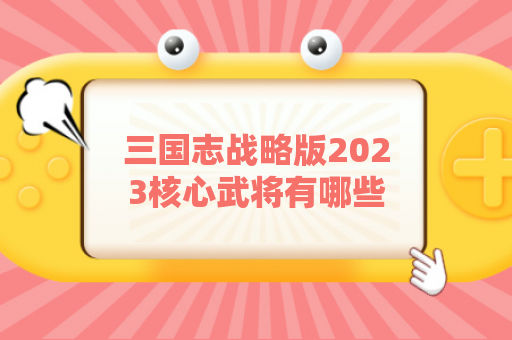 三国志战略版2023核心武将有哪些